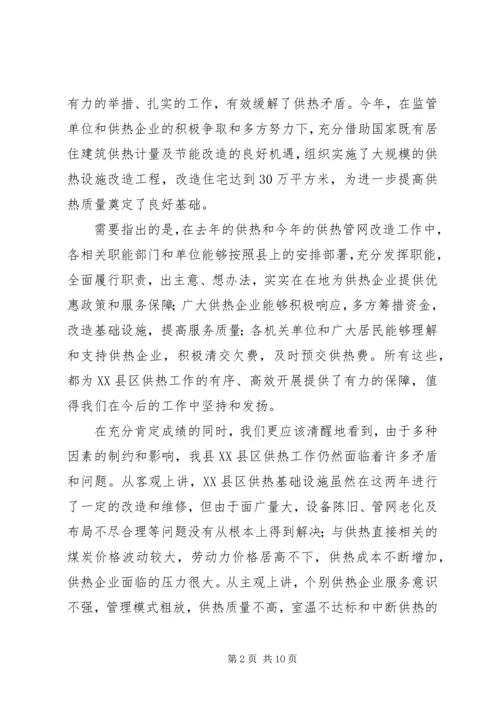 有力的举措、扎实的工作，有效缓解了供热矛盾。今年，在监管单位和供热企业的积极争取和多方努力下，充分借助国家既有居住建筑供热计量及节能改造的良好机遇，组织实施了大规模的供热设施改造工程，改造住宅达到30万平方米，为进一步提高供热质量奠定了良好基础。

需要指出的是，在去年的供热和今年的供热管网改造工作中，各相关职能部门和单位能够按照县上的安排部署，充分发挥职能，全面履行职责，出主意、想办法，实实在在地为供热企业提供优惠政策和服务保障；广大供热企业能够积极响应，多方筹措资金，改造基础设施，提高服务质量；各机关单位和广大居民能够理解和支持供热企业，积极清交欠费，及时预交供热费。所有这些，都为XX县区供热工作的有序、高效开展提供了有力的保障，值得我们在今后的工作中坚持和发扬。

在充分肯定成绩的同时，我们更应该清醒地看到，由于多种因素的制约和影响，我县XX县区供热工作仍然面临着许多矛盾和问题。从客观上讲，XX县区供热基础设施虽然在这两年进行了一定的改造和维修，但由于面广量大，设备陈旧、管网老化及布局不尽合理等问题没有从根本上得到解决；与供热直接相关的煤炭价格波动较大，劳动力价格居高不下，供热成本不断增加，供热企业面临的压力很大。从主观上讲，个别供热企业服务意识不强，管理模式粗放，供热质量不高，室温不达标和中断供热的

第2页 共10页